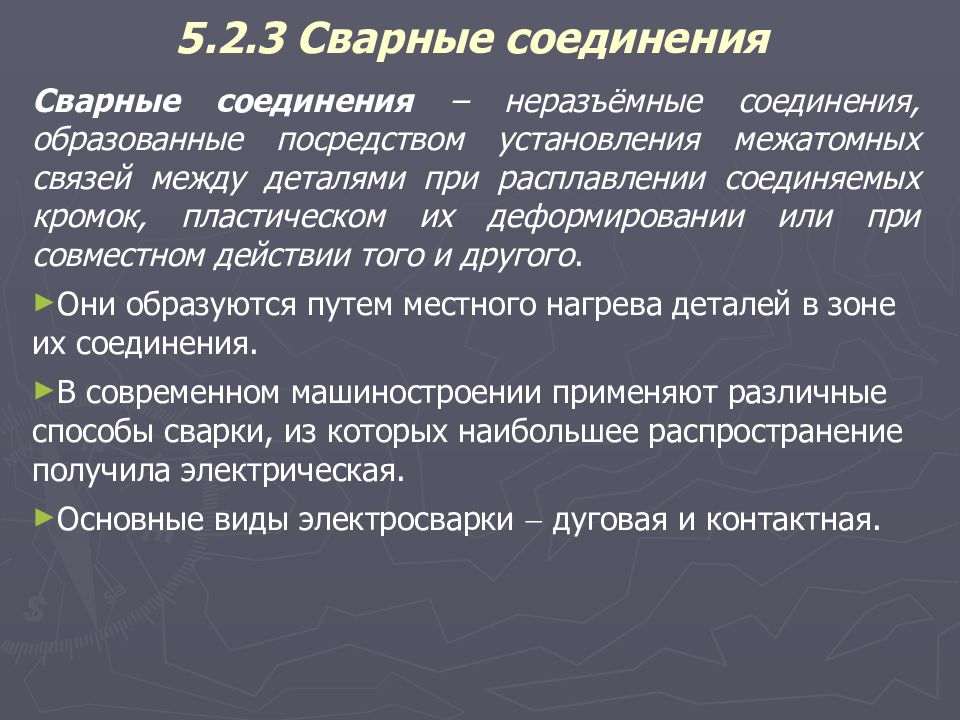 5.2.3 Сварные соединения

Сварные соединения – неразъёмные соединения, образованные посредством установления межатомных связей между деталями при расплавлении соединяемых кромок, пластическом их деформировании или при совместном действии того и другого.

►Они образуются путем местного нагрева деталей в зоне их соединения.

►В современном машиностроении применяют различные способы сварки, из которых наибольшее распространение получила электрическая.

►Основные виды электросварки – дуговая и контактная.